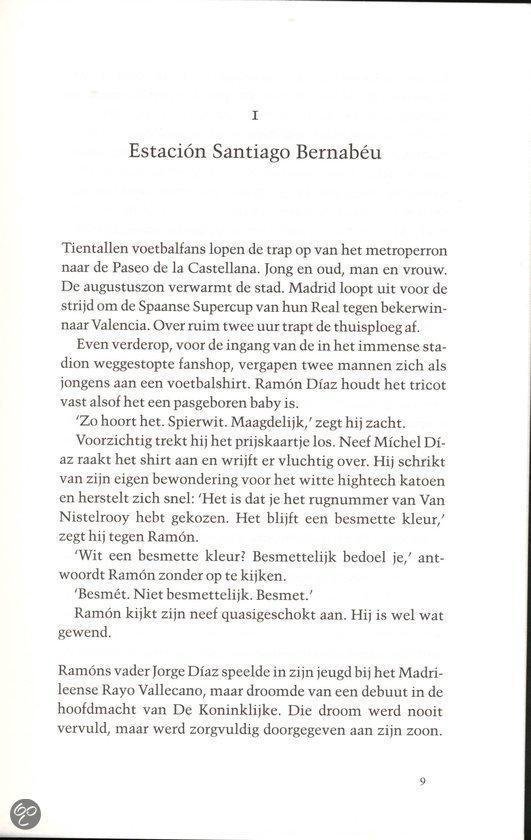 I

Estación Santiago Bernabéu

Tientallen voetbalfans lopen de trap op van het metroperron naar de Paseo de la Castellana. Jong en oud, man en vrouw. De augustuszon verwarmt de stad. Madrid loopt uit voor de strijd om de Spaanse Supercup van hun Real tegen bekerwinnaar Valencia. Over ruim twee uur trapt de thuisploeg af.

Even verderop, voor de ingang van de in het immense stadion weggestopte fanshop, vergapen twee mannen zich als jongens aan een voetbalshirt. Ramón Díaz houdt het tricot vast alsof het een pasgeboren baby is.

'Zo hoort het. Spierwit. Maagdelijk,' zegt hij zacht.

Voorzichtig trekt hij het prijskaartje los. Neef Míchel Díaz raakt het shirt aan en wrijft er vluchtig over. Hij schrikt van zijn eigen bewondering voor het witte hightech katoen en herstelt zich snel: 'Het is dat je het rugnummer van Van Nistelrooy hebt gekozen. Het blijft een besmette kleur,' zegt hij tegen Ramón.

'Wit een besmette kleur? Besmettelijk bedoel je,' antwoordt Ramón zonder op te kijken.

'Besmét. Niet besmettelijk. Besmet.'

Ramón kijkt zijn neef quasigeschokt aan. Hij is wel wat gewend.

Ramóns vader Jorge Díaz speelde in zijn jeugd bij het Madrileense Rayo Vallecano, maar droomde van een debuut in de hoofdmacht van De Koninklijke. Die droom werd nooit vervuld, maar werd zorgvuldig doorgegeven aan zijn zoon.

9